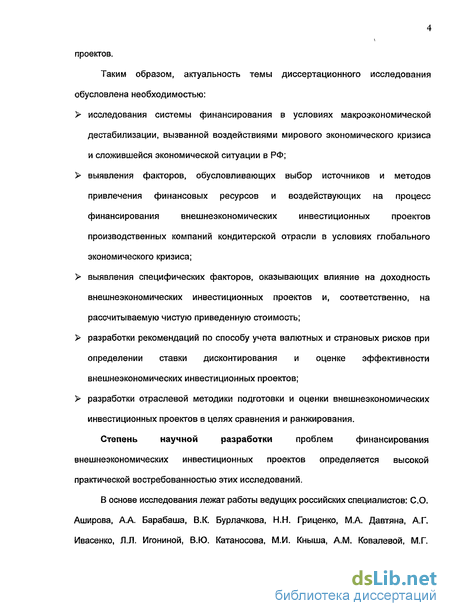 4

проектов.

Таким образом, актуальность темы диссертационного исследования обусловлена необходимостью:

➢ исследования системы финансирования в условиях макроэкономической дестабилизации, вызванной воздействиями мирового экономического кризиса и сложившейся экономической ситуации в РФ;

➢ выявления факторов, обусловливающих выбор источников и методов привлечения финансовых ресурсов и воздействующих на процесс финансирования внешнеэкономических инвестиционных проектов производственных компаний кондитерской отрасли в условиях глобального экономического кризиса;

➢ выявления специфических факторов, оказывающих влияние на доходность внешнеэкономических инвестиционных проектов и, соответственно, на рассчитываемую чистую приведенную стоимость;

➢ разработки рекомендаций по способу учета валютных и страновых рисков при определении ставки дисконтирования и оценке эффективности внешнеэкономических инвестиционных проектов;

➢ разработки отраслевой методики подготовки и оценки внешнеэкономических инвестиционных проектов в целях сравнения и ранжирования.

Степень научной разработки проблем финансирования внешнеэкономических инвестиционных проектов определяется высокой практической востребованностью этих исследований.

В основе исследования лежат работы ведущих российских специалистов: С.О. Аширова, А.А. Барабаша, В.К. Бурлачкова, Н.Н. Гриценко, М.А. Давтяна, А.Г. Ивасенко, Л.Л. Игониной, В.Ю. Катаносова, М.И. Кныша, А.М. Ковалевой, М.Г.

dsLib.net
библиотека диссертаций